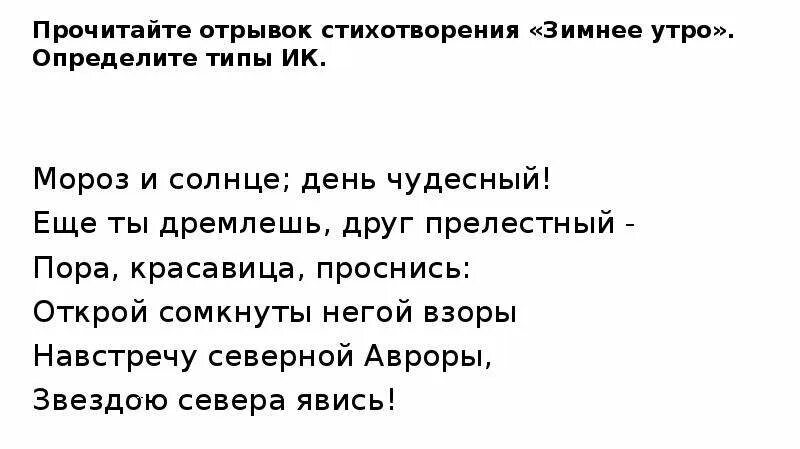 Прочитайте отрывок стихотворения «Зимнее утро». Определите типы ИК.

Мороз и солнце; день чудесный!
Еще ты дремлешь, друг прелестный -
Пора, красавица, проснись:
Открой сомкнуты негой взоры
Навстречу северной Авроры,
Звездою севера явись!